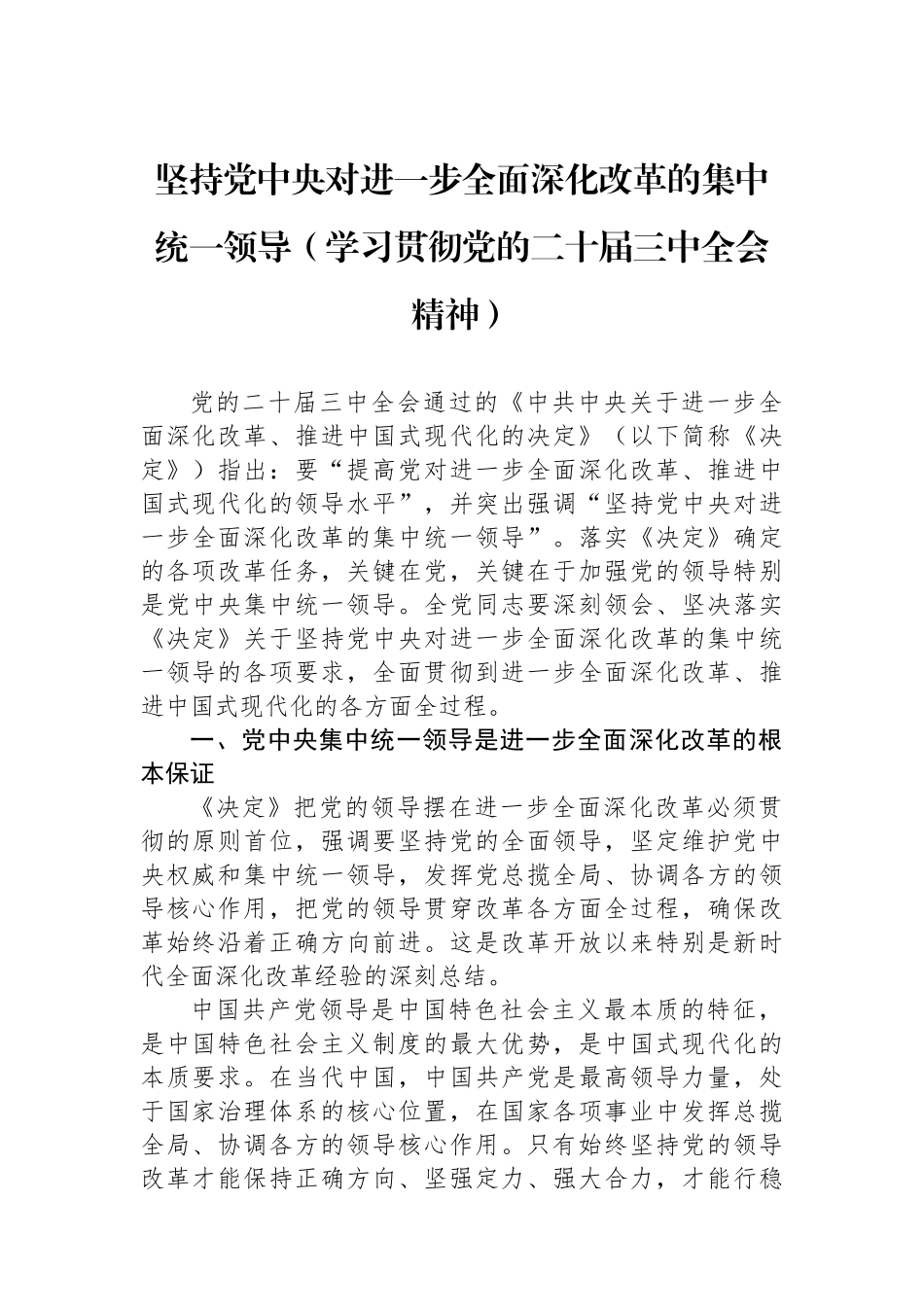 坚持党中央对进一步全面深化改革的集中统一领导（学习贯彻党的二十届三中全会精神）

党的二十届三中全会通过的《中共中央关于进一步全面深化改革、推进中国式现代化的决定》（以下简称《决定》）指出：要“提高党对进一步全面深化改革、推进中国式现代化的领导水平”，并突出强调“坚持党中央对进一步全面深化改革的集中统一领导”。落实《决定》确定的各项改革任务，关键在党，关键在于加强党的领导特别是党中央集中统一领导。全党同志要深刻领会、坚决落实《决定》关于坚持党中央对进一步全面深化改革的集中统一领导的各项要求，全面贯彻到进一步全面深化改革、推进中国式现代化的各方面全过程。

一、党中央集中统一领导是进一步全面深化改革的根本保证

《决定》把党的领导摆在进一步全面深化改革必须贯彻的原则首位，强调要坚持党的全面领导，坚定维护党中央权威和集中统一领导，发挥党总揽全局、协调各方的领导核心作用，把党的领导贯穿改革各方面全过程，确保改革始终沿着正确方向前进。这是改革开放以来特别是新时代全面深化改革经验的深刻总结。

中国共产党领导是中国特色社会主义最本质的特征，是中国特色社会主义制度的最大优势，是中国式现代化的本质要求。在当代中国，中国共产党是最高领导力量，处于国家治理体系的核心位置，在国家各项事业中发挥总揽全局、协调各方的领导核心作用。只有始终坚持党的领导改革才能保持正确方向、坚强定力、强大合力，才能行稳